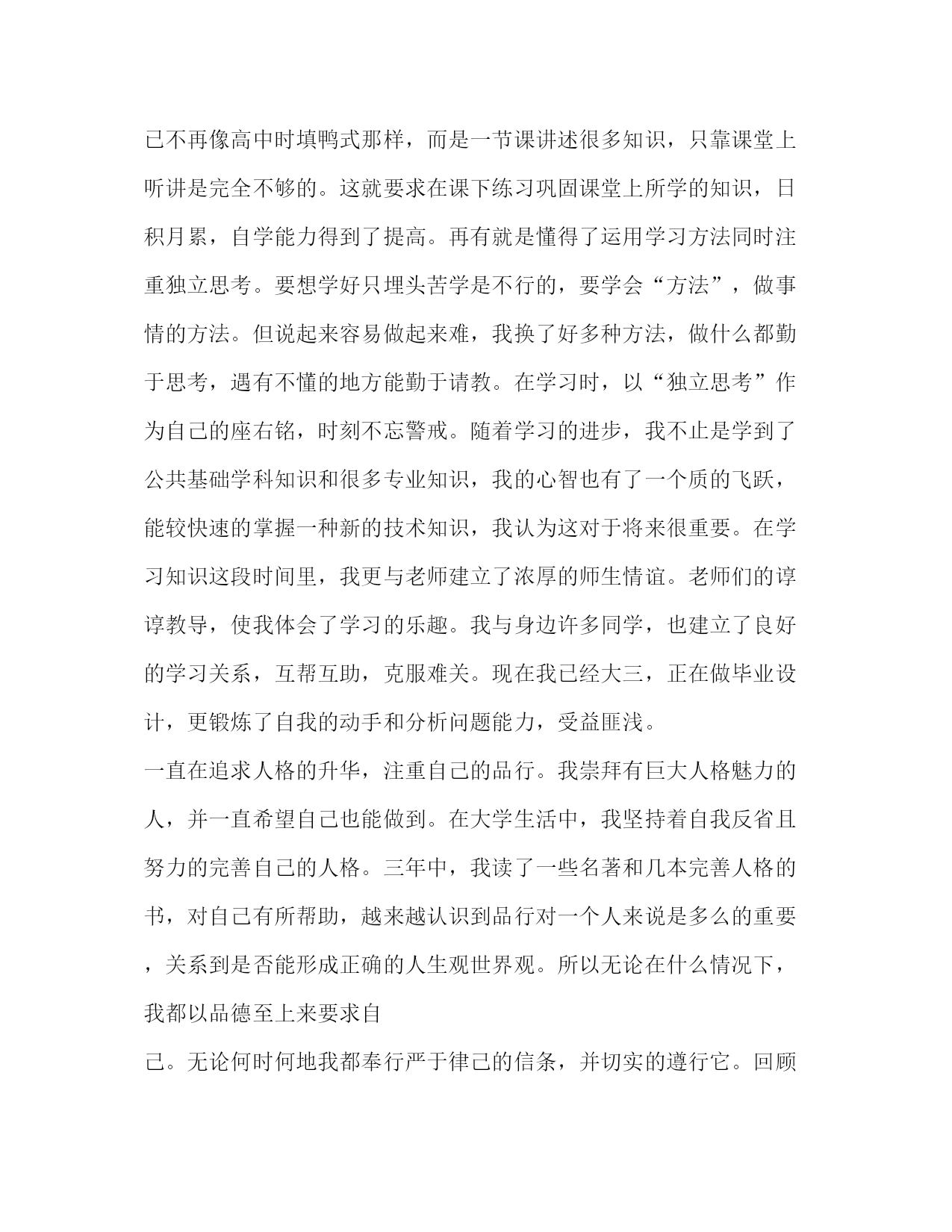 已不再像高中时填鸭式那样，而是一节课讲述很多知识，只靠课堂上听讲是完全不够的。这就要求在课下练习巩固课堂上所学的知识，日积月累，自学能力得到了提高。再有就是懂得了运用学习方法同时注重独立思考。要想学好只埋头苦学是不行的，要学会“方法”，做事情的方法。但说起来容易做起来难，我换了好多种方法，做什么都勤于思考，遇有不懂的地方能勤于请教。在学习时，以“独立思考”作为自己的座右铭，时刻不忘警戒。随着学习的进步，我不止是学到了公共基础学科知识和很多专业知识，我的心智也有了一个质的飞跃，能较快速的掌握一种新的技术知识，我认为这对于将来很重要。在学习知识这段时间里，我更与老师建立了浓厚的师生情谊。老师们的谆谆教导，使我体会了学习的乐趣。我与身边许多同学，也建立了良好的学习关系，互帮互助，克服难关。现在我已经大三，正在做毕业设计，更锻炼了自我的动手和分析问题能力，受益匪浅。

一直在追求人格的升华，注重自己的品行。我崇拜有巨大人格魅力的人，并一直希望自己也能做到。在大学生活中，我坚持着自我反省且努力的完善自己的人格。三年中，我读了一些名著和几本完善人格的书，对自己有所帮助，越来越认识到品行对一个人来说是多么的重要，关系到是否能形成正确的人生观世界观。所以无论在什么情况下，我都以品德至上来要求自

己。无论何时何地我都奉行严于律己的信条，并切实的遵行它。回顾